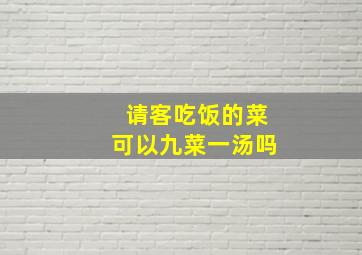 请客吃饭的菜
可以九菜一汤吗